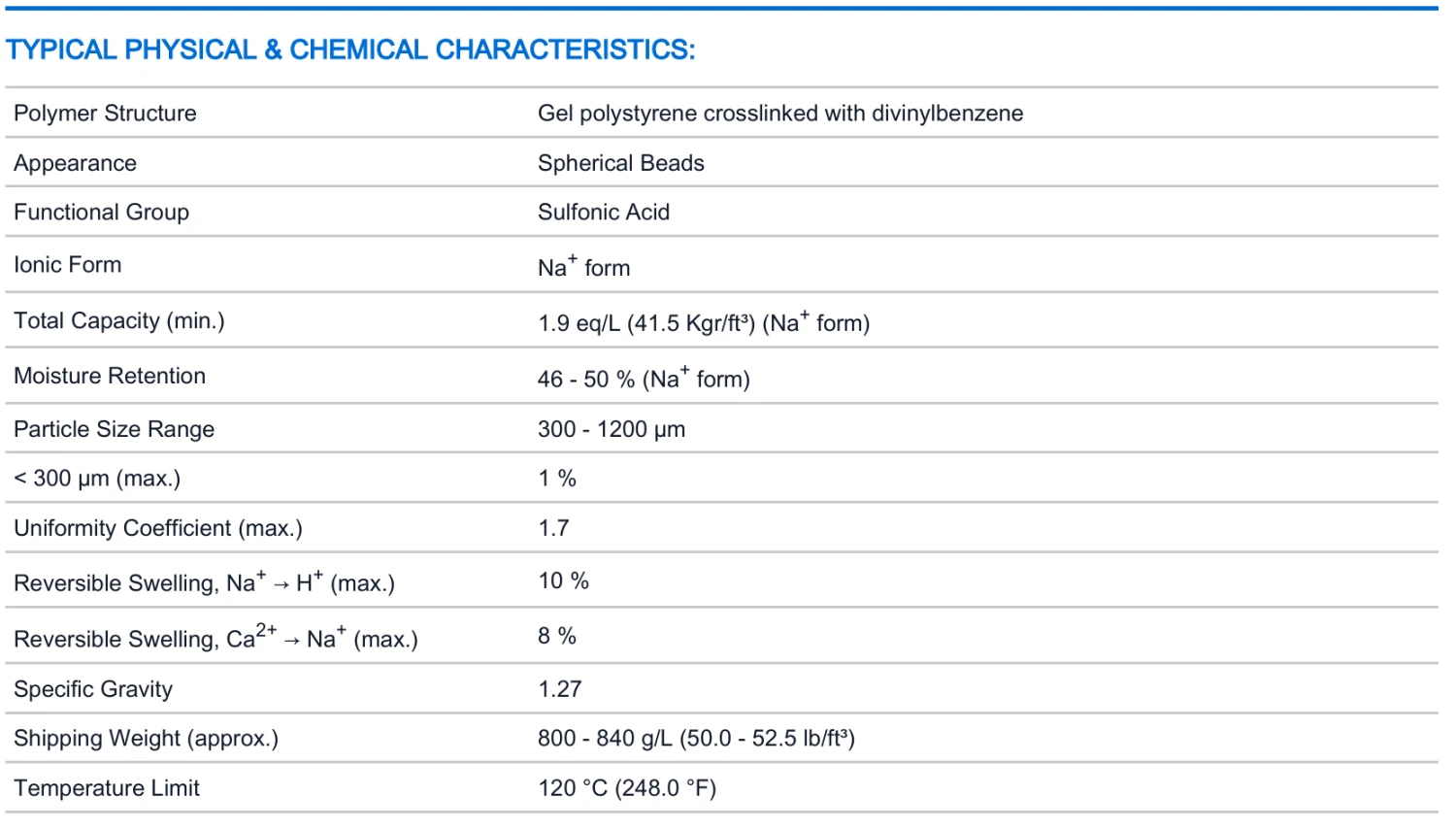 TYPICAL PHYSICAL & CHEMICAL CHARACTERISTICS:

| | |
|---|---|
| Polymer Structure | Gel polystyrene crosslinked with divinylbenzene |
| Appearance | Spherical Beads |
| Functional Group | Sulfonic Acid |
| Ionic Form | $Na^+$ form |
| Total Capacity (min.) | 1.9 eq/L (41.5 Kgr/ft³) ($Na^+$ form) |
| Moisture Retention | 46 - 50 % ($Na^+$ form) |
| Particle Size Range | 300 - 1200 µm |
| < 300 µm (max.) | 1 % |
| Uniformity Coefficient (max.) | 1.7 |
| Reversible Swelling, $Na^+ \rightarrow H^+$ (max.) | 10 % |
| Reversible Swelling, $Ca^{2+} \rightarrow Na^+$ (max.) | 8 % |
| Specific Gravity | 1.27 |
| Shipping Weight (approx.) | 800 - 840 g/L (50.0 - 52.5 lb/ft³) |
| Temperature Limit | 120 °C (248.0 °F) |